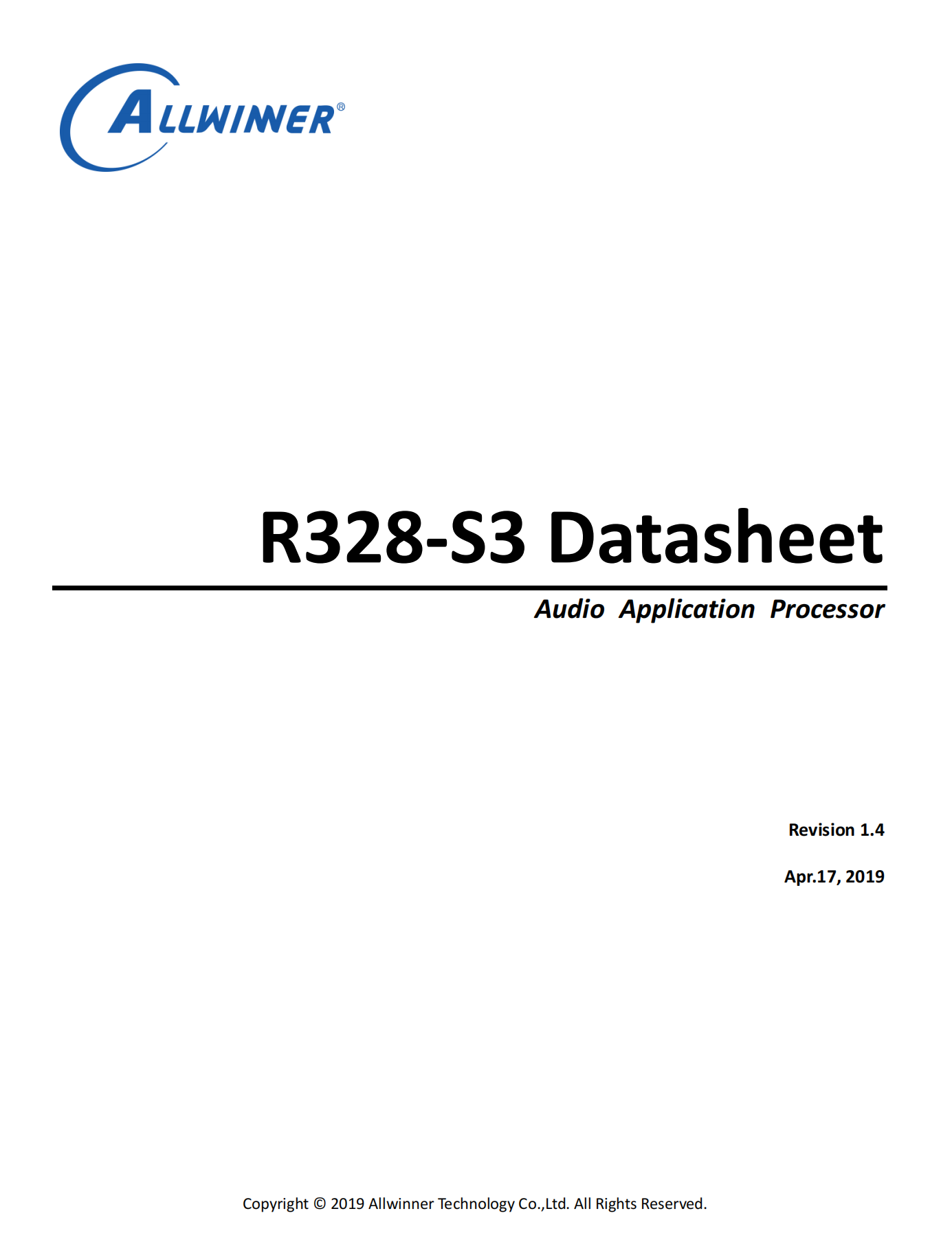 ALLWINNER®

R328-S3 Datasheet

Audio Application Processor

Revision 1.4

Apr.17, 2019

Copyright © 2019 Allwinner Technology Co.,Ltd. All Rights Reserved.